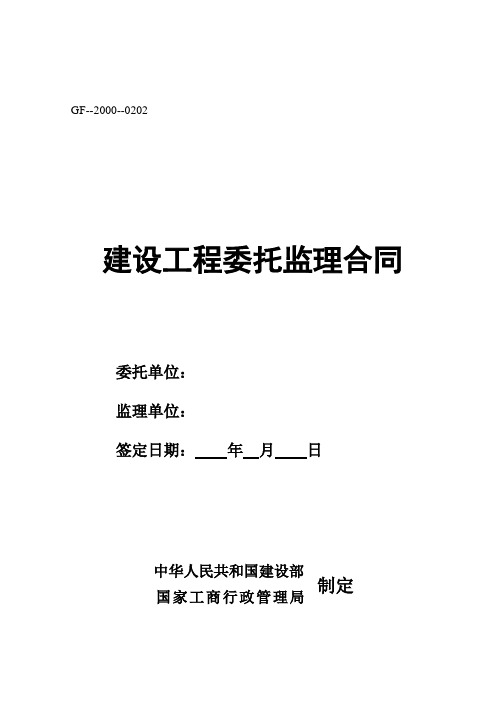 GF--2000--0202

建设工程委托监理合同

委托单位：

监理单位：

签定日期：____年__月____日

中华人民共和国建设部
国家工商行政管理局
制定